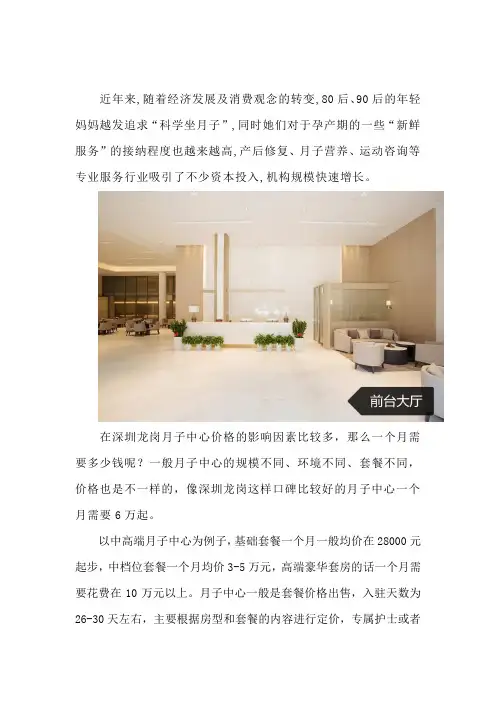 近年来,随着经济发展及消费观念的转变,80后、90后的年轻妈妈越发追求“科学坐月子”,同时她们对于孕产期的一些“新鲜服务”的接纳程度也越来越高,产后修复、月子营养、运动咨询等专业服务行业吸引了不少资本投入,机构规模快速增长。

前台大厅

在深圳龙岗月子中心价格的影响因素比较多，那么一个月需要多少钱呢？一般月子中心的规模不同、环境不同、套餐不同，价格也是不一样的，像深圳龙岗这样口碑比较好的月子中心一个月需要6万起。

以中高端月子中心为例子，基础套餐一个月一般均价在28000元起步，中档位套餐一个月均价3-5万元，高端豪华套房的话一个月需要花费在10万元以上。月子中心一般是套餐价格出售，入驻天数为26-30天左右，主要根据房型和套餐的内容进行定价，专属护士或者